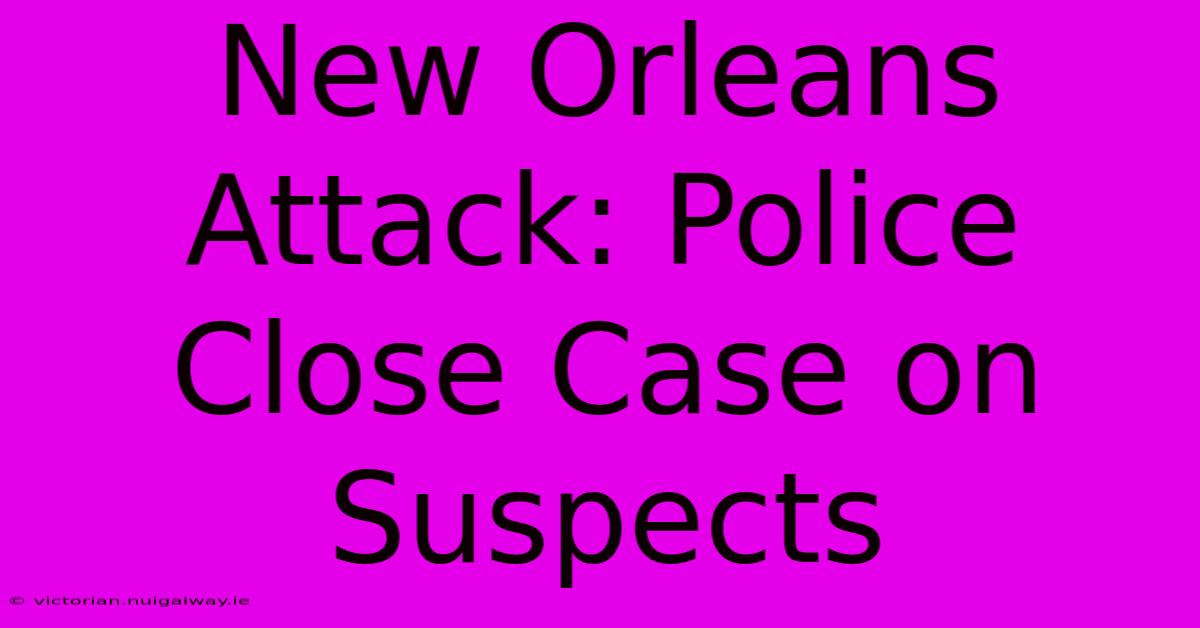 New Orleans Attack: Police Close Case on Suspects

© victorian.nuigalway.ie